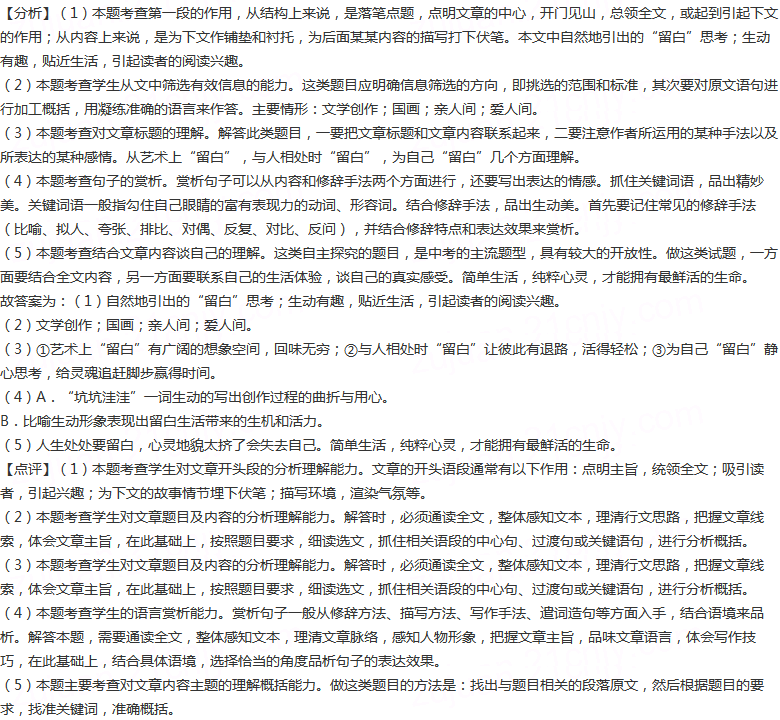 【分析】（1）本题考查第一段的作用，从结构上来说，是落笔点题，点明文章的中心，开门见山，总领全文，或起到引起下文的作用；从内容上来说，是为下文作铺垫和衬托，为后面某某内容的描写打下伏笔。本文中自然地引出的“留白”思考；生动有趣，贴近生活，引起读者的阅读兴趣。
（2）本题考查学生从文中筛选有效信息的能力。这类题目应明确信息筛选的方向，即挑选的范围和标准，其次要对原文语句进行加工概括，用凝练准确的语言来作答。主要情形：文学创作；国画；亲人间；爱人间。
（3）本题考查对文章标题的理解。解答此类题目，一要把文章标题和文章内容联系起来，二要注意作者所运用的某种手法以及所表达的某种感情。从艺术上“留白”，与人相处时“留白”，为自己“留白”几个方面理解。
（4）本题考查句子的赏析。赏析句子可以从内容和修辞手法两个方面进行，还要写出表达的情感。抓住关键词语，品出精妙美。关键词语一般指勾住自己眼睛的富有表现力的动词、形容词。结合修辞手法，品出生动美。首先要记住常见的修辞手法（比喻、拟人、夸张、排比、对偶、反复、对比、反问），并结合修辞特点和表达效果来赏析。
（5）本题考查结合文章内容谈自己的理解。这类自主探究的题目，是中考的主流题型，具有较大的开放性。做这类试题，一方面要结合全文内容，另一方面要联系自己的生活体验，谈自己的真实感受。简单生活，纯粹心灵，才能拥有最鲜活的生命。
故答案为：（1）自然地引出的“留白”思考；生动有趣，贴近生活，引起读者的阅读兴趣。
（2）文学创作；国画；亲人间；爱人间。
（3）①艺术上“留白”有广阔的想象空间，回味无穷；②与人相处时“留白”让彼此有退路，活得轻松；③为自己“留白”静心思考，给灵魂追赶脚步赢得时间。
（4）A．“坑坑洼洼”一词生动的写出创作过程的曲折与用心。
B．比喻生动形象表现出留白生活带来的生机和活力。
（5）人生处处要留白，心灵地貌太挤了会失去自己。简单生活，纯粹心灵，才能拥有最鲜活的生命。
【点评】（1）本题考查学生对文章开头段的分析理解能力。文章的开头语段通常有以下作用：点明主旨，统领全文；吸引读者，引起兴趣；为下文的故事情节埋下伏笔；描写环境，渲染气氛等。
（2）本题考查学生对文章题目及内容的分析理解能力。解答时，必须通读全文，整体感知文本，理清行文思路，把握文章线索，体会文章主旨，在此基础上，按照题目要求，细读选文，抓住相关语段的中心句、过渡句或关键语句，进行分析概括。
（3）本题考查学生对文章题目及内容的分析理解能力。解答时，必须通读全文，整体感知文本，理清行文思路，把握文章线索，体会文章主旨，在此基础上，按照题目要求，细读选文，抓住相关语段的中心句、过渡句或关键语句，进行分析概括。
（4）本题考查学生的语言赏析能力。赏析句子一般从修辞方法、描写方法、写作手法、遣词造句等方面入手，结合语境来品析。解答本题，需要通读全文，整体感知文本，理清文章脉络，感知人物形象，把握文章主旨，品味文章语言，体会写作技巧，在此基础上，结合具体语境，选择恰当的角度品析句子的表达效果。
（5）本题主要考查对文章内容主题的理解概括能力。做这类题目的方法是：找出与题目相关的段落原文，然后根据题目的要求，找准关键词，准确概括。